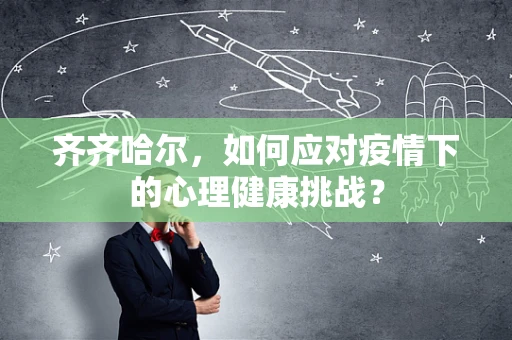 齐齐哈尔，如何应对疫情下的心理健康挑战？